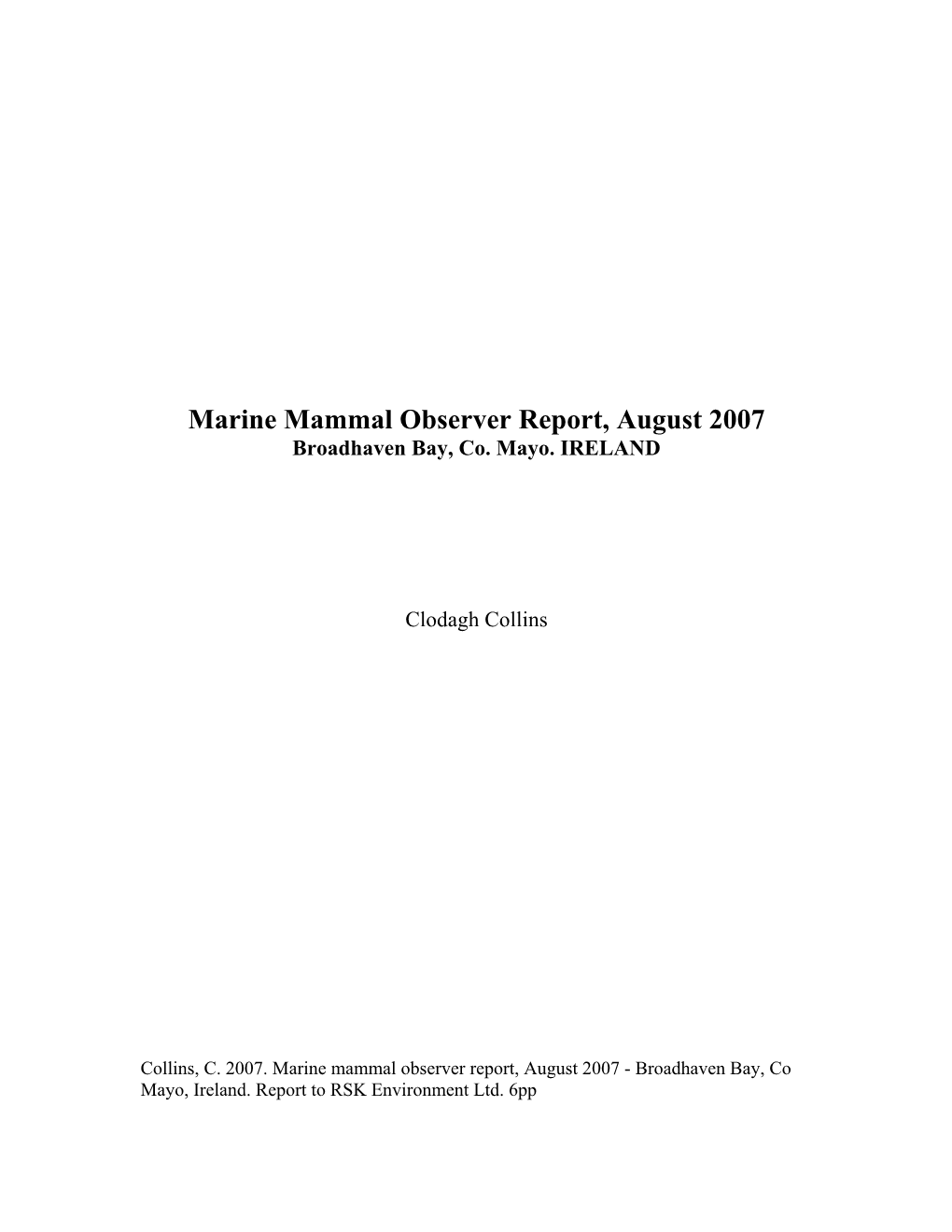 Marine Mammal Observer Report, August 2007
Broadhaven Bay, Co. Mayo. IRELAND

Clodagh Collins

Collins, C. 2007. Marine mammal observer report, August 2007 - Broadhaven Bay, Co Mayo, Ireland. Report to RSK Environment Ltd. 6pp